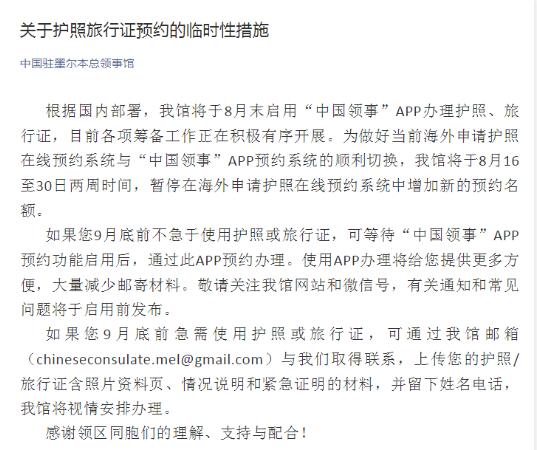 关于护照旅行证预约的临时性措施

中国驻墨尔本总领事馆

根据国内部署，我馆将于8月末启用“中国领事”APP办理护照、旅行证，目前各项筹备工作正在积极有序开展。为做好当前海外申请护照在线预约系统与“中国领事”APP预约系统的顺利切换，我馆将于8月16至30日两周时间，暂停在海外申请护照在线预约系统中增加新的预约名额。

如果您9月底前不急于使用护照或旅行证，可等待“中国领事”APP预约功能启用后，通过此APP预约办理。使用APP办理将给您提供更多方便，大量减少邮寄材料。敬请关注我馆网站和微信号，有关通知和常见问题将于启用前发布。

如果您9月底前急需使用护照或旅行证，可通过我馆邮箱（chineseconsulate.mel@gmail.com）与我们取得联系，上传您的护照/旅行证含照片资料页、情况说明和紧急证明的材料，并留下姓名电话，我馆将视情安排办理。

感谢领区同胞们的理解、支持与配合！